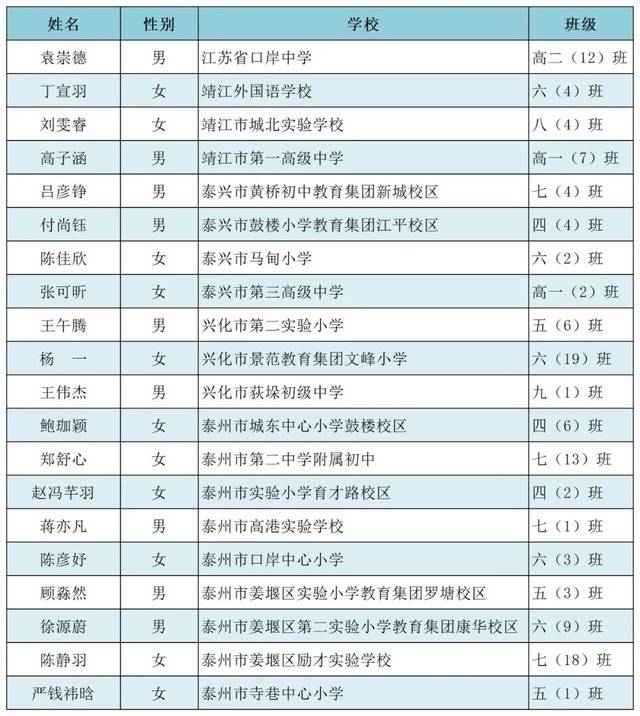 | 姓名 | 性别 | 学校 | 班级 |
|---|---|---|---|
| 袁崇德 | 男 | 江苏省口岸中学 | 高二（12）班 |
| 丁宣羽 | 女 | 靖江外国语学校 | 六（4）班 |
| 刘雯睿 | 女 | 靖江市城北实验学校 | 八（4）班 |
| 高子涵 | 男 | 靖江市第一高级中学 | 高一（7）班 |
| 吕彦铮 | 男 | 泰兴市黄桥初中教育集团新城校区 | 七（4）班 |
| 付尚钰 | 男 | 泰兴市鼓楼小学教育集团江平校区 | 四（4）班 |
| 陈佳欣 | 女 | 泰兴市马甸小学 | 六（2）班 |
| 张可昕 | 女 | 泰兴市第三高级中学 | 高一（2）班 |
| 王午腾 | 男 | 兴化市第二实验小学 | 五（6）班 |
| 杨　一 | 女 | 兴化市景范教育集团文峰小学 | 六（19）班 |
| 王伟杰 | 男 | 兴化市荻垛初级中学 | 九（1）班 |
| 鲍珈颖 | 女 | 泰州市城东中心小学鼓楼校区 | 四（6）班 |
| 郑舒心 | 女 | 泰州市第二中学附属初中 | 七（13）班 |
| 赵冯芊羽 | 女 | 泰州市实验小学育才路校区 | 四（2）班 |
| 蒋亦凡 | 男 | 泰州市高港实验学校 | 七（1）班 |
| 陈彦妤 | 女 | 泰州市口岸中心小学 | 六（3）班 |
| 顾淼然 | 男 | 泰州市姜堰区实验小学教育集团罗塘校区 | 五（3）班 |
| 徐源蔚 | 男 | 泰州市姜堰区第二实验小学教育集团康华校区 | 六（9）班 |
| 陈静羽 | 女 | 泰州市姜堰区励才实验学校 | 七（18）班 |
| 严钱祎晗 | 女 | 泰州市寺巷中心小学 | 五（1）班 |